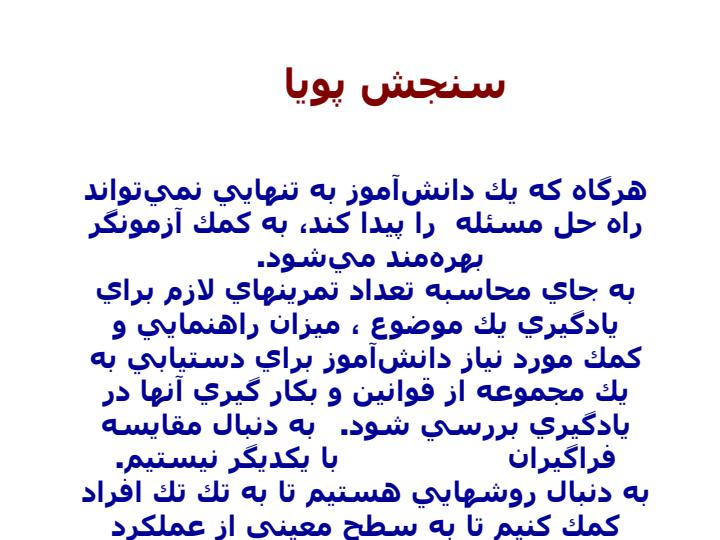 سنجش پويا

هرگاه كه يك دانش‌آموز به تنهايي نمي‌تواند راه حل مسئله را پيدا كند، به كمك آزمونگر بهره‌مند مي‌شود.
به جاي محاسبه تعداد تمرينهاي لازم براي يادگيري يك موضوع ، ميزان راهنمايي و كمك مورد نياز دانش‌آموز براي دستيابي به يك مجموعه از قوانين و بكار گيري آنها در يادگيري بررسي شود. به دنبال مقايسه فراگيران با يكديگر نيستيم.
به دنبال روشهايي هستيم تا به تك تك افراد كمك كنيم تا به سطح معيني از عملكرد